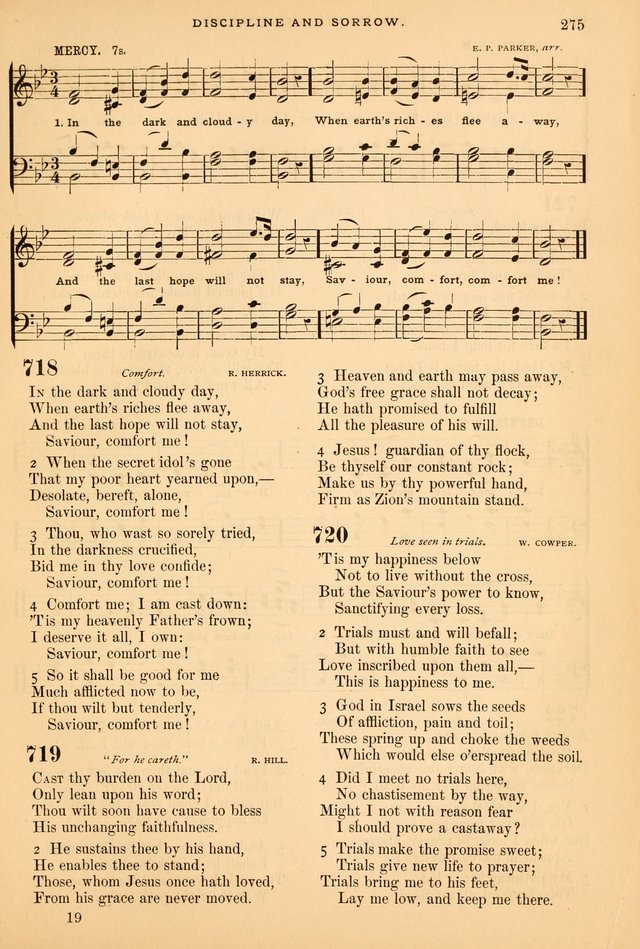 DISCIPLINE AND SORROW.

275

MERCY. 7s.

E. P. PARKER, arr.

1. In the dark and cloud - y day, When earth's rich - es flee a - way,

And the last hope will not stay, Sav - iour, com - fort, com - fort me!

718 Comfort. R. HERRICK.

In the dark and cloudy day,
When earth's riches flee away,
And the last hope will not stay,
Saviour, comfort me!

2 When the secret idol's gone
That my poor heart yearned upon,—
Desolate, bereft, alone,
Saviour, comfort me!

3 Thou, who wast so sorely tried,
In the darkness crucified,
Bid me in thy love confide;
Saviour, comfort me!

4 Comfort me; I am cast down:
'Tis my heavenly Father's frown;
I deserve it all, I own:
Saviour, comfort me!

5 So it shall be good for me
Much afflicted now to be,
If thou wilt but tenderly,
Saviour, comfort me!

719 "For he careth." R. HILL.

Cast thy burden on the Lord,
Only lean upon his word;
Thou wilt soon have cause to bless
His unchanging faithfulness.

2 He sustains thee by his hand,
He enables thee to stand;
Those, whom Jesus once hath loved,
From his grace are never moved.

19

3 Heaven and earth may pass away,
God's free grace shall not decay;
He hath promised to fulfill
All the pleasure of his will.

4 Jesus! guardian of thy flock,
Be thyself our constant rock;
Make us by thy powerful hand,
Firm as Zion's mountain stand.

720 Love seen in trials. W. COWPER.

'Tis my happiness below
Not to live without the cross,
But the Saviour's power to know,
Sanctifying every loss.

2 Trials must and will befall;
But with humble faith to see
Love inscribed upon them all,—
This is happiness to me.

3 God in Israel sows the seeds
Of affliction, pain and toil;
These spring up and choke the weeds
Which would else o'erspread the soil.

4 Did I meet no trials here,
No chastisement by the way,
Might I not with reason fear
I should prove a castaway?

5 Trials make the promise sweet;
Trials give new life to prayer;
Trials bring me to his feet,
Lay me low, and keep me there.